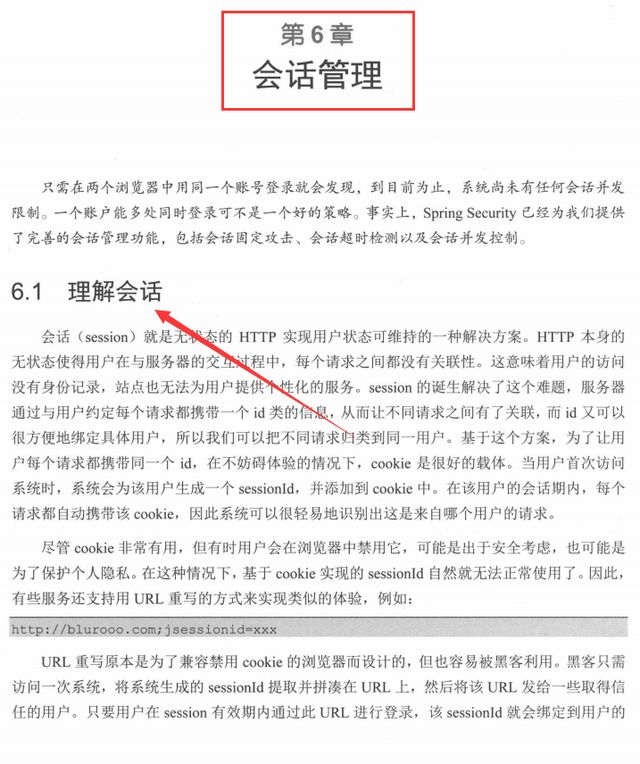 第 6 章
会话管理

只需在两个浏览器中用同一个账号登录就会发现，到目前为止，系统尚未有任何会话并发限制。一个账户能多处同时登录可不是一个好的策略。事实上，Spring Security 已经为我们提供了完善的会话管理功能，包括会话固定攻击、会话超时检测以及会话并发控制。

6.1　理解会话

会话（session）就是无状态的 HTTP 实现用户状态可维持的一种解决方案。HTTP 本身的无状态使得用户在与服务器的交互过程中，每个请求之间都没有关联性。这意味着用户的访问没有身份记录，站点也无法为用户提供个性化的服务。session 的诞生解决了这个难题，服务器通过与用户约定每个请求都携带一个 id 类的信息，从而让不同请求之间有了关联，而 id 又可以很方便地绑定具体用户，所以我们可以把不同请求归类到同一用户。基于这个方案，为了让用户每个请求都携带同一个 id，在不妨碍体验的情况下，cookie 是很好的载体。当用户首次访问系统时，系统会为该用户生成一个 sessionId，并添加到 cookie 中。在该用户的会话期内，每个请求都自动携带该 cookie，因此系统可以很轻易地识别出这是来自哪个用户的请求。

尽管 cookie 非常有用，但有时用户会在浏览器中禁用它，可能是出于安全考虑，也可能是为了保护个人隐私。在这种情况下，基于 cookie 实现的 sessionId 自然就无法正常使用了。因此，有些服务还支持用 URL 重写的方式来实现类似的体验，例如：

http://blurooo.com;jsessionid=xxx

URL 重写原本是为了兼容禁用 cookie 的浏览器而设计的，但也容易被黑客利用。黑客只需访问一次系统，将系统生成的 sessionId 提取并拼凑在 URL 上，然后将该 URL 发给一些取得信任的用户。只要用户在 session 有效期内通过此 URL 进行登录，该 sessionId 就会绑定到用户的